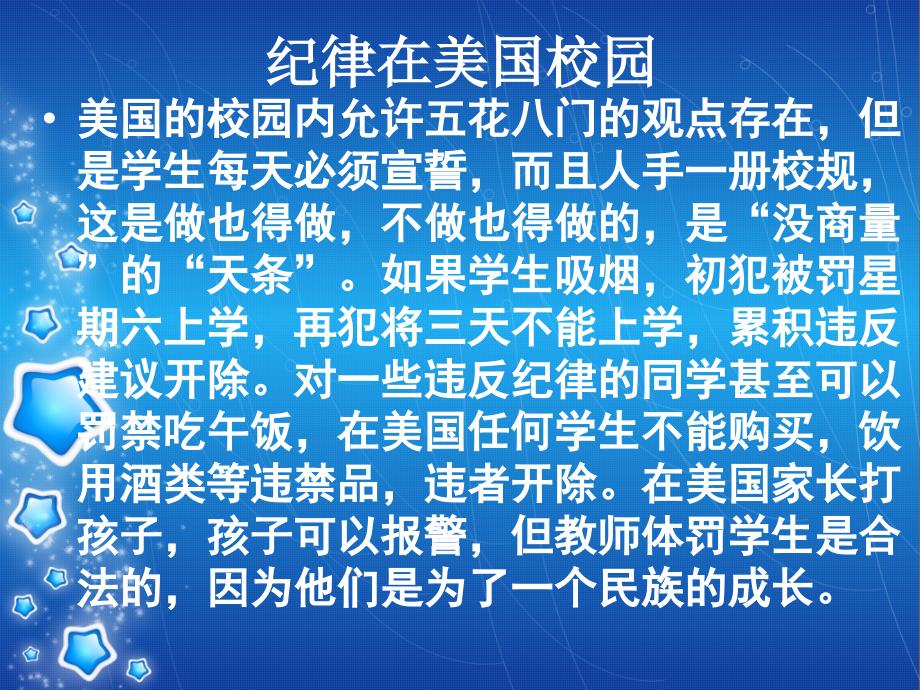 纪律在美国校园

• 美国的校园内允许五花八门的观点存在，但是学生每天必须宣誓，而且人手一册校规，这是做也得做，不做也得做的，是“没商量”的“天条”。如果学生吸烟，初犯被罚星期六上学，再犯将三天不能上学，累积违反建议开除。对一些违反纪律的同学甚至可以罚禁吃午饭，在美国任何学生不能购买，饮用酒类等违禁品，违者开除。在美国家长打孩子，孩子可以报警，但教师体罚学生是合法的，因为他们是为了一个民族的成长。